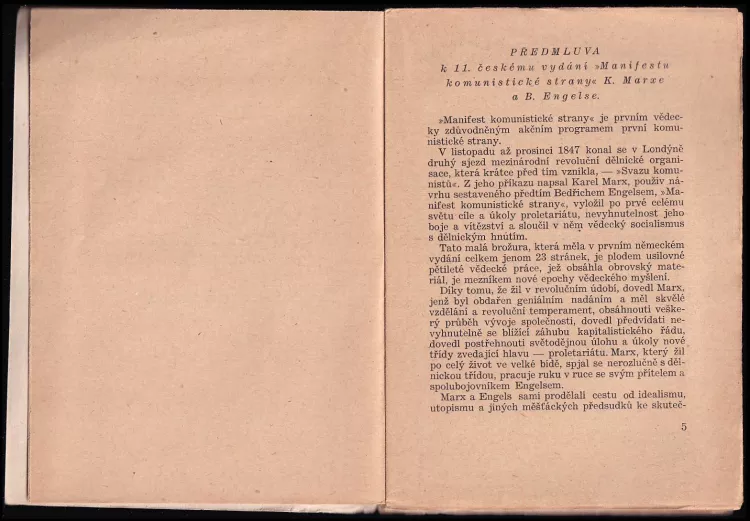 PŘEDMLUVA
k 11. českému vydání »Manifestu komunistické strany« K. Marxe a B. Engelse.

»Manifest komunistické strany« je prvním vědecky zdůvodněným akčním programem první komunistické strany.

V listopadu až prosinci 1847 konal se v Londýně druhý sjezd mezinárodní revoluční dělnické organisace, která krátce před tím vznikla, — »Svazu komunistů«. Z jeho příkazu napsal Karel Marx, použiv návrhu sestaveného předtím Bedřichem Engelsem, »Manifest komunistické strany«, vyložil po prvé celému světu cíle a úkoly proletariátu, nevyhnutelnost jeho boje a vítězství a sloučil v něm vědecký socialismus s dělnickým hnutím.

Tato malá brožura, která měla v prvním německém vydání celkem jenom 23 stránek, je plodem usilovné pětileté vědecké práce, jež obsáhla obrovský materiál, je mezníkem nové epochy vědeckého myšlení.

Díky tomu, že žil v revolučním údobí, dovedl Marx, jenž byl obdařen geniálním nadáním a měl skvělé vzdělání a revoluční temperament, obsáhnouti veškerý průběh vývoje společnosti, dovedl předvídati nevyhnutelně se blížící záhubu kapitalistického řádu, dovedl postřehnouti světodějnou úlohu a úkoly nové třídy zvedající hlavu — proletariátu. Marx, který žil po celý život ve velké bídě, spjal se nerozlučně s dělnickou třídou, pracuje ruku v ruce se svým přítelem a spolubojovníkem Engelsem.

Marx a Engels sami prodělali cestu od idealismu, utopismu a jiných měšťáckých předsudků ke skuteč-

5